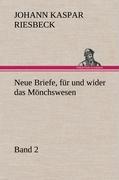 JOHANN KASPAR RIESBECK

Neue Briefe, für und wider das Mönchswesen

Band 2